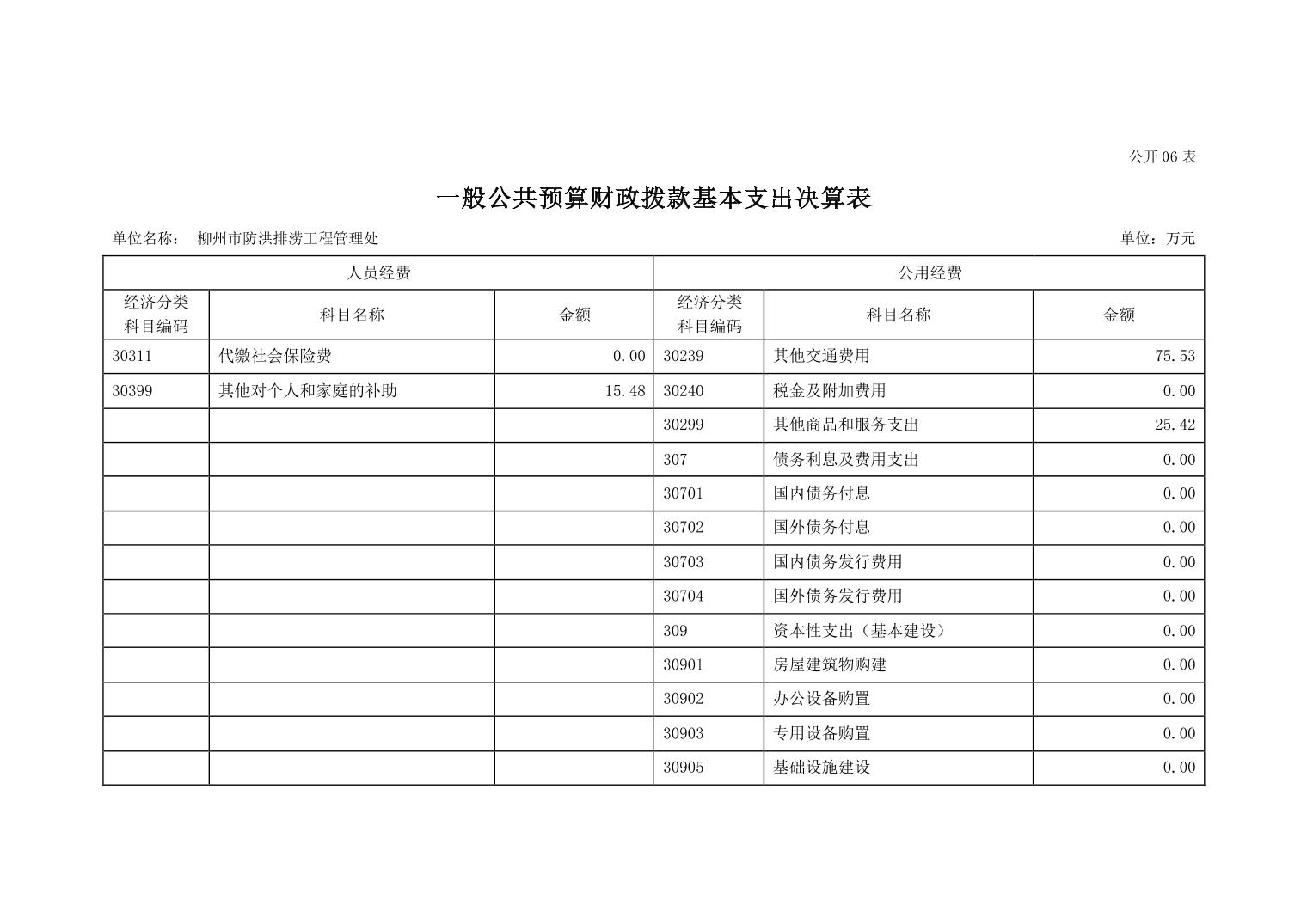 公开 06 表

一般公共预算财政拨款基本支出决算表

单位名称： 柳州市防洪排涝工程管理处

单位：万元

| 人员经费 | | | 公用经费 | | |
|---|---|---|---|---|---|
| 经济分类科目编码 | 科目名称 | 金额 | 经济分类科目编码 | 科目名称 | 金额 |
| 30311 | 代缴社会保险费 | 0.00 | 30239 | 其他交通费用 | 75.53 |
| 30399 | 其他对个人和家庭的补助 | 15.48 | 30240 | 税金及附加费用 | 0.00 |
| | | | 30299 | 其他商品和服务支出 | 25.42 |
| | | | 307 | 债务利息及费用支出 | 0.00 |
| | | | 30701 | 国内债务付息 | 0.00 |
| | | | 30702 | 国外债务付息 | 0.00 |
| | | | 30703 | 国内债务发行费用 | 0.00 |
| | | | 30704 | 国外债务发行费用 | 0.00 |
| | | | 309 | 资本性支出（基本建设） | 0.00 |
| | | | 30901 | 房屋建筑物购建 | 0.00 |
| | | | 30902 | 办公设备购置 | 0.00 |
| | | | 30903 | 专用设备购置 | 0.00 |
| | | | 30905 | 基础设施建设 | 0.00 |